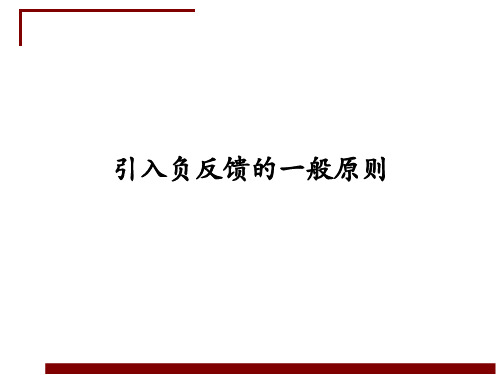 引入负反馈的一般原则